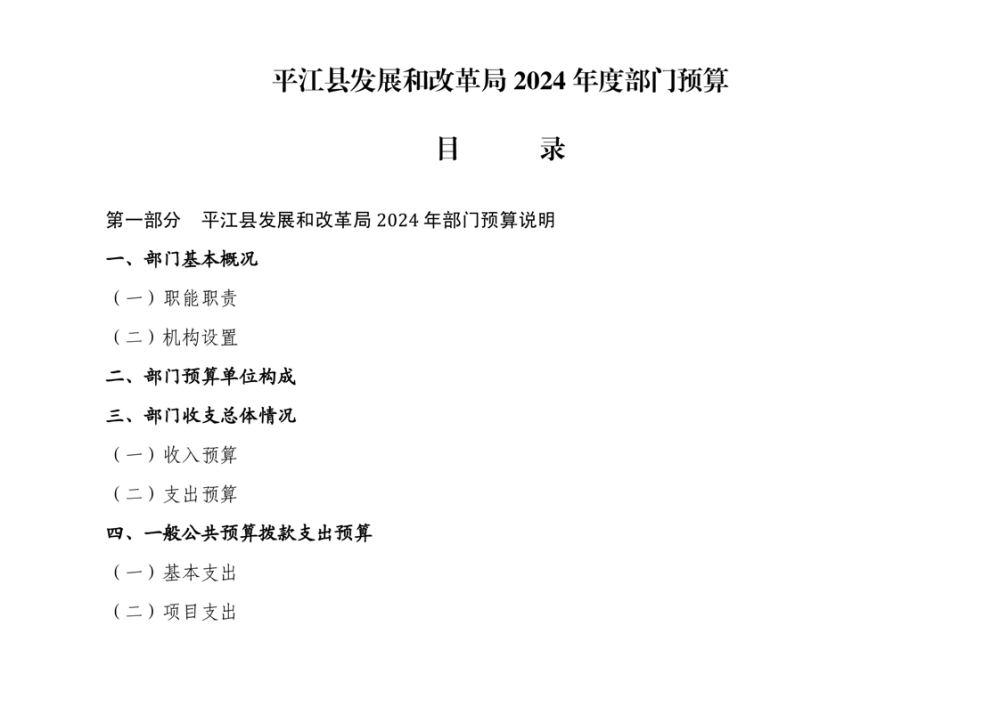 平江县发展和改革局 2024 年度部门预算

目　录

第一部分　平江县发展和改革局 2024 年部门预算说明

一、部门基本概况

（一）职能职责

（二）机构设置

二、部门预算单位构成

三、部门收支总体情况

（一）收入预算

（二）支出预算

四、一般公共预算拨款支出预算

（一）基本支出

（二）项目支出